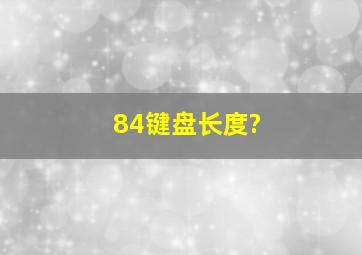 84键盘长度?